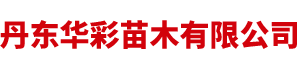 丹东华彩苗木有限公司